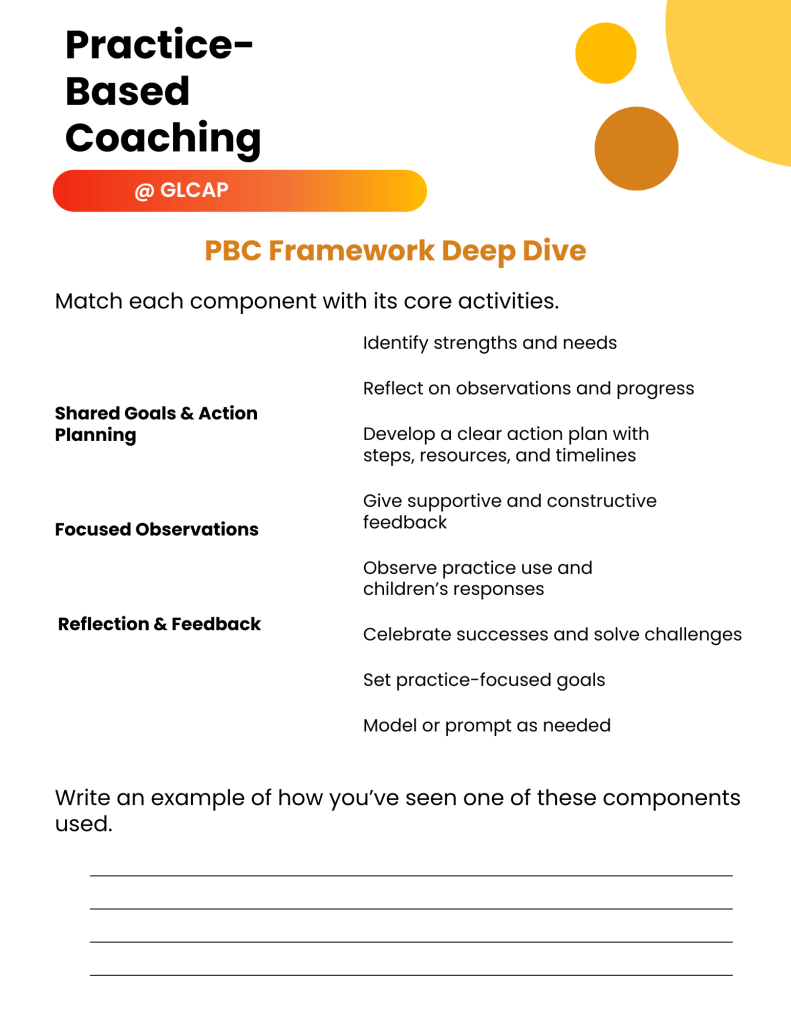 Practice-Based Coaching

@ GLCAP

PBC Framework Deep Dive

Match each component with its core activities.

Shared Goals & Action Planning

Focused Observations

Reflection & Feedback

Identify strengths and needs

Reflect on observations and progress

Develop a clear action plan with steps, resources, and timelines

Give supportive and constructive feedback

Observe practice use and children's responses

Celebrate successes and solve challenges

Set practice-focused goals

Model or prompt as needed

Write an example of how you've seen one of these components used.